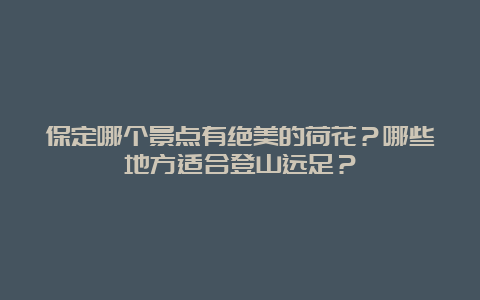 保定哪个景点有绝美的荷花？哪些地方适合登山远足？